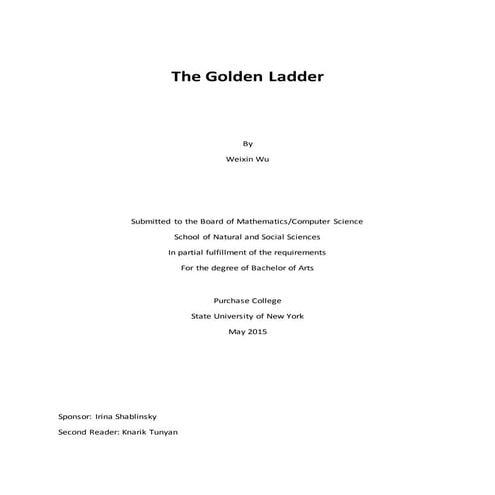 The Golden Ladder

By

Weixin Wu

Submitted to the Board of Mathematics/Computer Science

School of Natural and Social Sciences

In partial fulfillment of the requirements

For the degree of Bachelor of Arts

Purchase College

State University of New York

May 2015

Sponsor: Irina Shablinsky

Second Reader: Knarik Tunyan